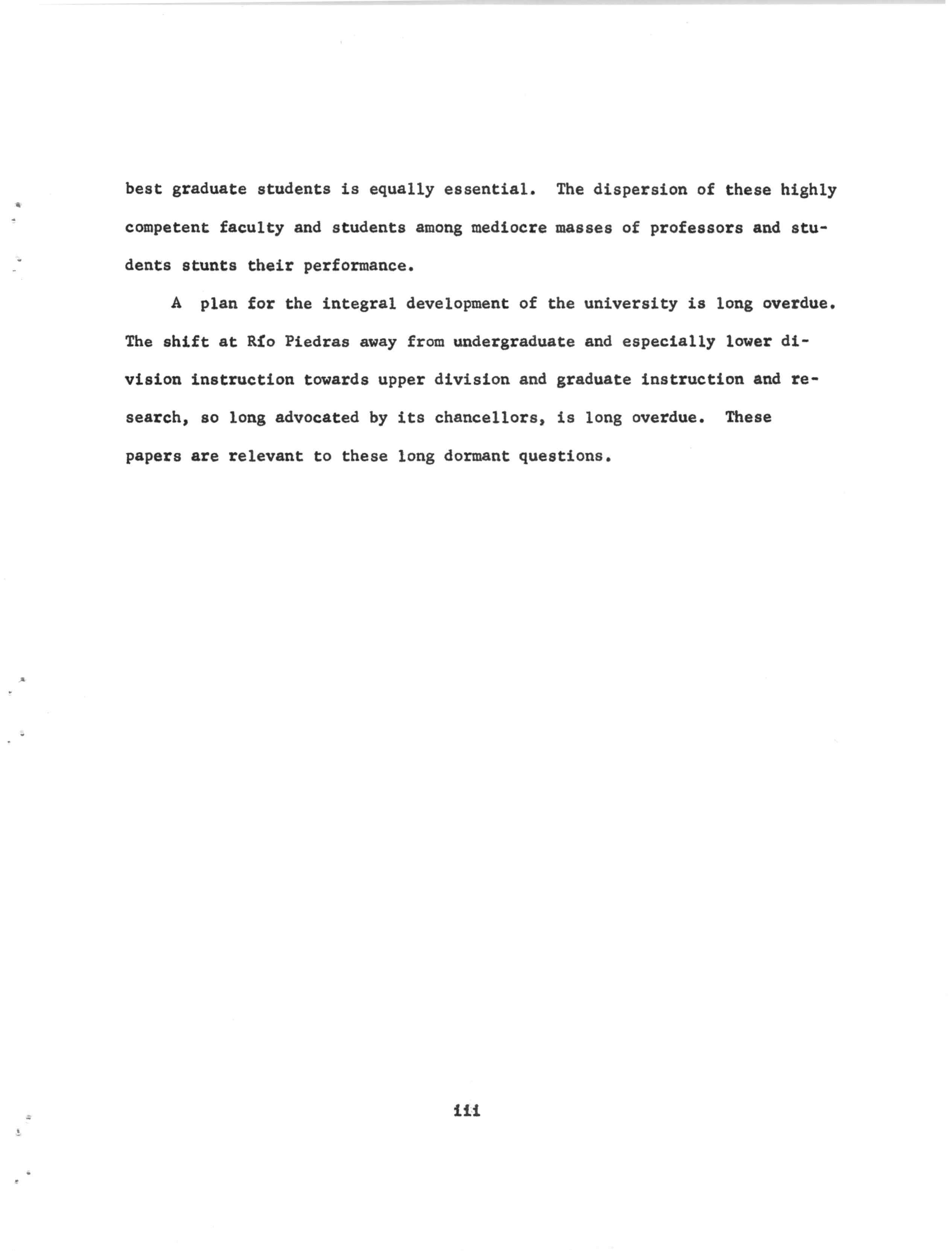 best graduate students is equally essential. The dispersion of these highly competent faculty and students among mediocre masses of professors and students stunts their performance.

A plan for the integral development of the university is long overdue. The shift at Río Piedras away from undergraduate and especially lower division instruction towards upper division and graduate instruction and research, so long advocated by its chancellors, is long overdue. These papers are relevant to these long dormant questions.

iii